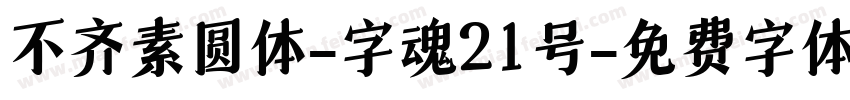 不齐素圆体-字魂21号-免费字体